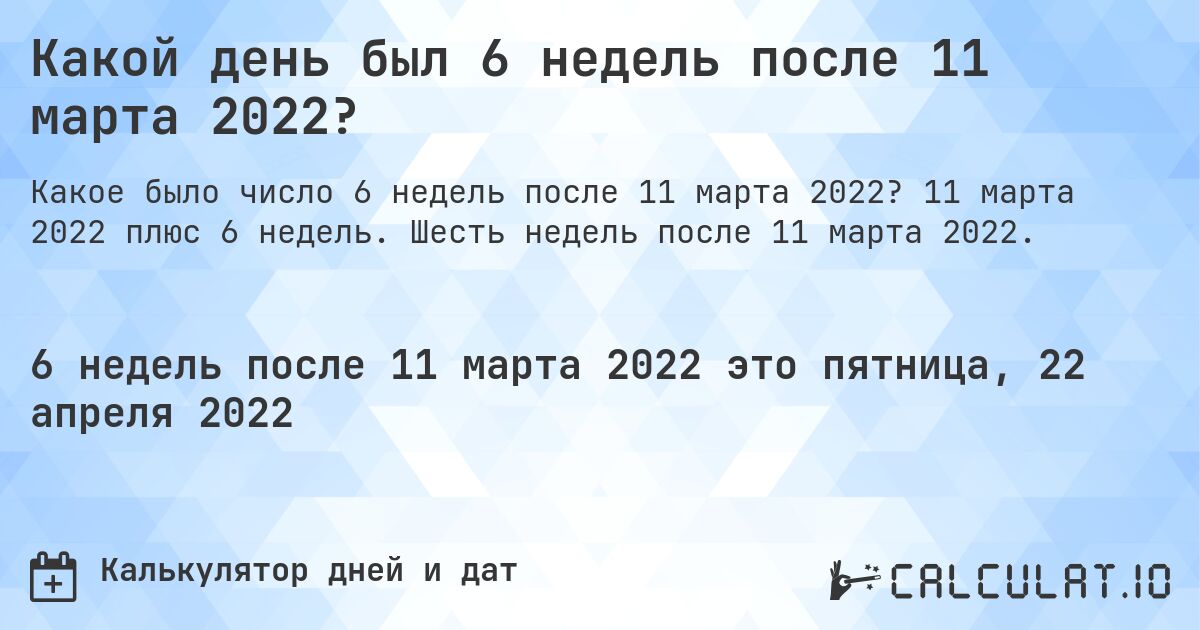 Какой день был 6 недель после 11 марта 2022?

Какое было число 6 недель после 11 марта 2022? 11 марта 2022 плюс 6 недель. Шесть недель после 11 марта 2022.

6 недель после 11 марта 2022 это пятница, 22 апреля 2022

Калькулятор дней и дат

CALCULAT.IO